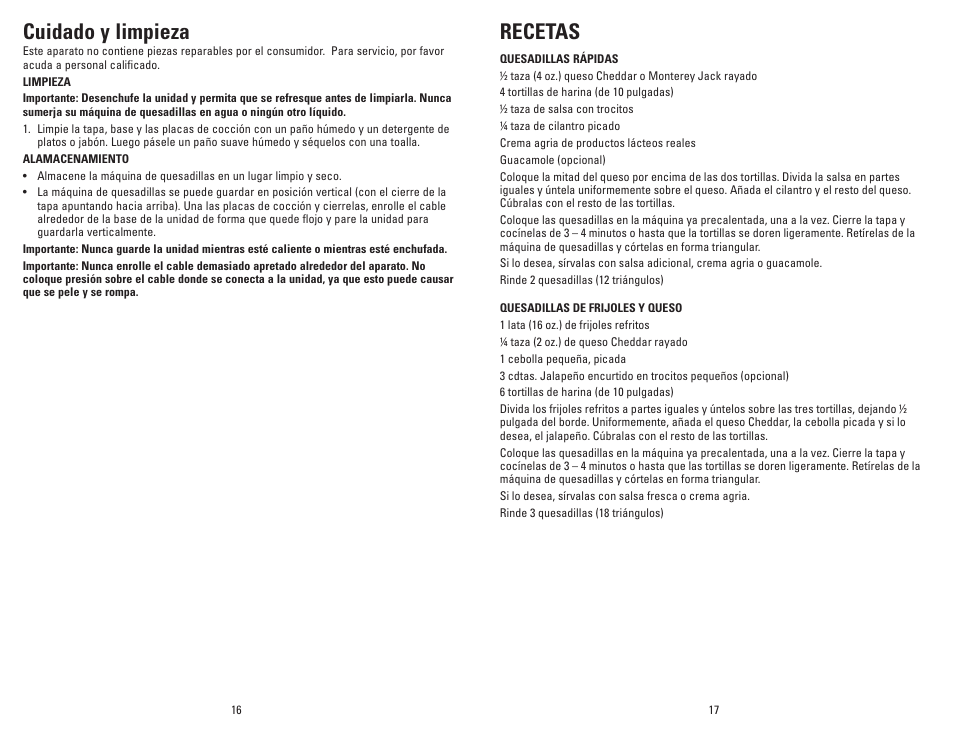 Cuidado y limpieza

Este aparato no contiene piezas reparables por el consumidor. Para servicio, por favor acuda a personal calificado.

LIMPIEZA

Importante: Desenchufe la unidad y permita que se refresque antes de limpiarla. Nunca sumerja su máquina de quesadillas en agua o ningún otro líquido.

1. Limpie la tapa, base y las placas de cocción con un paño húmedo y un detergente de platos o jabón. Luego pásele un paño suave húmedo y séquelos con una toalla.

ALAMACENAMIENTO

• Almacene la máquina de quesadillas en un lugar limpio y seco.

• La máquina de quesadillas se puede guardar en posición vertical (con el cierre de la tapa apuntando hacia arriba). Una las placas de cocción y cierrelas, enrolle el cable alrededor de la base de la unidad de forma que quede flojo y pare la unidad para guardarla verticalmente.

Importante: Nunca guarde la unidad mientras esté caliente o mientras esté enchufada.

Importante: Nunca enrolle el cable demasiado apretado alrededor del aparato. No coloque presión sobre el cable donde se conecta a la unidad, ya que esto puede causar que se pele y se rompa.

16

RECETAS

QUESADILLAS RÁPIDAS

½ taza (4 oz.) queso Cheddar o Monterey Jack rayado

4 tortillas de harina (de 10 pulgadas)

½ taza de salsa con trocitos

¼ taza de cilantro picado

Crema agria de productos lácteos reales

Guacamole (opcional)

Coloque la mitad del queso por encima de las dos tortillas. Divida la salsa en partes iguales y úntela uniformemente sobre el queso. Añada el cilantro y el resto del queso. Cúbralas con el resto de las tortillas.

Coloque las quesadillas en la máquina ya precalentada, una a la vez. Cierre la tapa y cocínelas de 3 – 4 minutos o hasta que la tortillas se doren ligeramente. Retírelas de la máquina de quesadillas y córtelas en forma triangular.

Si lo desea, sírvalas con salsa adicional, crema agria o guacamole.

Rinde 2 quesadillas (12 triángulos)

QUESADILLAS DE FRIJOLES Y QUESO

1 lata (16 oz.) de frijoles refritos

¼ taza (2 oz.) de queso Cheddar rayado

1 cebolla pequeña, picada

3 cdtas. Jalapeño encurtido en trocitos pequeños (opcional)

6 tortillas de harina (de 10 pulgadas)

Divida los frijoles refritos a partes iguales y úntelos sobre las tres tortillas, dejando ½ pulgada del borde. Uniformemente, añada el queso Cheddar, la cebolla picada y si lo desea, el jalapeño. Cúbralas con el resto de las tortillas.

Coloque las quesadillas en la máquina ya precalentada, una a la vez. Cierre la tapa y cocínelas de 3 – 4 minutos o hasta que las tortillas se doren ligeramente. Retírelas de la máquina de quesadillas y córtelas en forma triangular.

Si lo desea, sírvalas con salsa fresca o crema agria.

Rinde 3 quesadillas (18 triángulos)

17